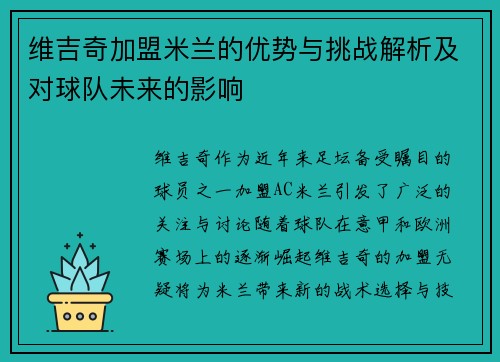 维吉奇加盟米兰的优势与挑战解析及对球队未来的影响

维吉奇作为近年来足坛备受瞩目的球员之一加盟AC米兰引发了广泛的关注与讨论随着球队在意甲和欧洲赛场上的逐渐崛起维吉奇的加盟无疑将为米兰带来新的战术选择与技